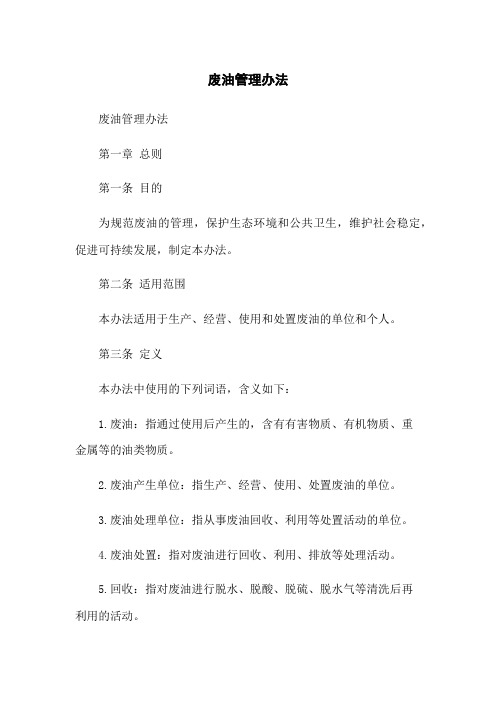 废油管理办法

废油管理办法

第一章 总则

第一条 目的

为规范废油的管理，保护生态环境和公共卫生，维护社会稳定，促进可持续发展，制定本办法。

第二条 适用范围

本办法适用于生产、经营、使用和处置废油的单位和个人。

第三条 定义

本办法中使用的下列词语，含义如下：

1.废油：指通过使用后产生的，含有有害物质、有机物质、重金属等的油类物质。

2.废油产生单位：指生产、经营、使用、处置废油的单位。

3.废油处理单位：指从事废油回收、利用等处置活动的单位。

4.废油处置：指对废油进行回收、利用、排放等处理活动。

5.回收：指对废油进行脱水、脱酸、脱硫、脱水气等清洗后再利用的活动。